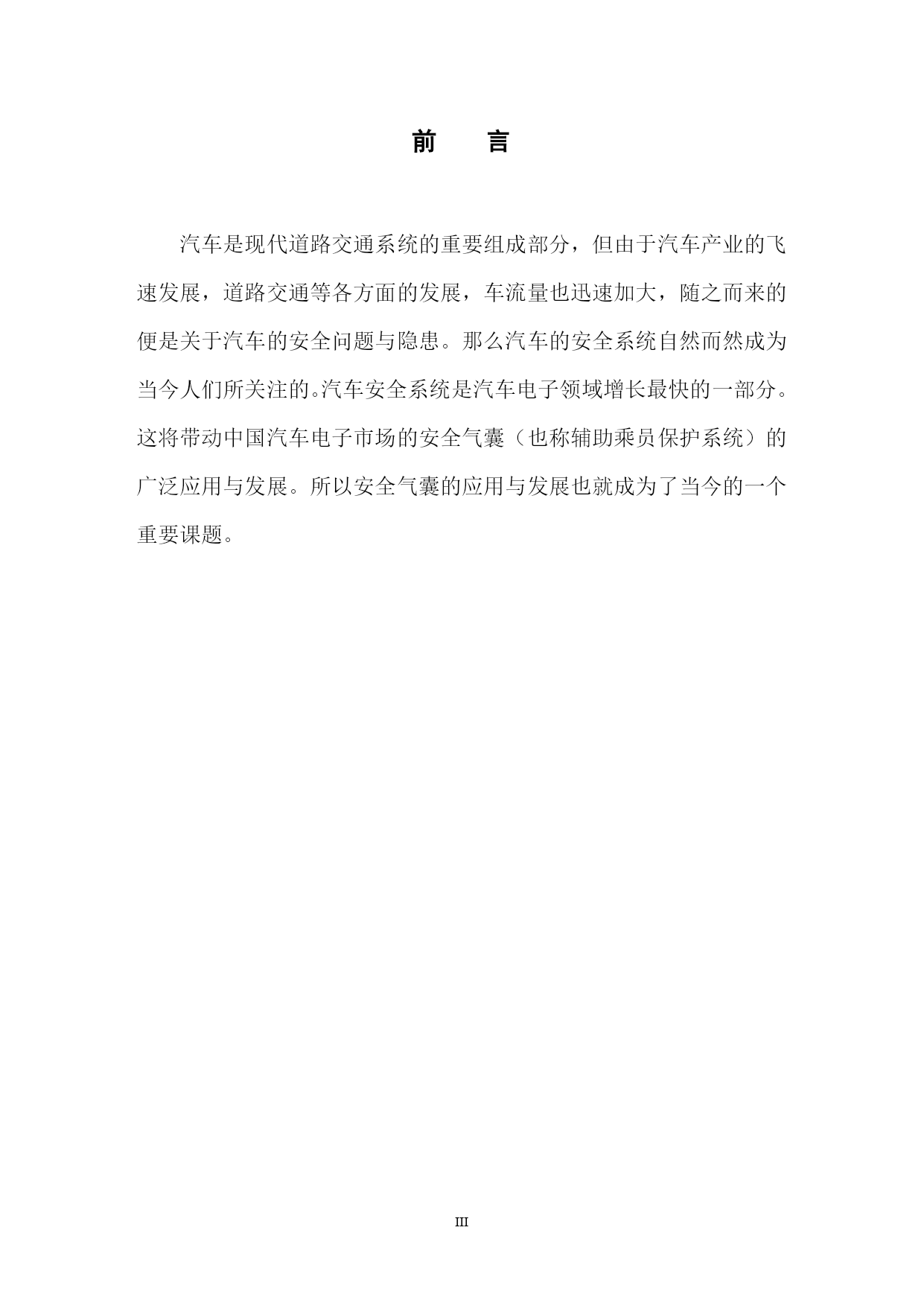 前　言

汽车是现代道路交通系统的重要组成部分，但由于汽车产业的飞速发展，道路交通等各方面的发展，车流量也迅速加大，随之而来的便是关于汽车的安全问题与隐患。那么汽车的安全系统自然而然成为当今人们所关注的。汽车安全系统是汽车电子领域增长最快的一部分。这将带动中国汽车电子市场的安全气囊（也称辅助乘员保护系统）的广泛应用与发展。所以安全气囊的应用与发展也就成为了当今的一个重要课题。

III